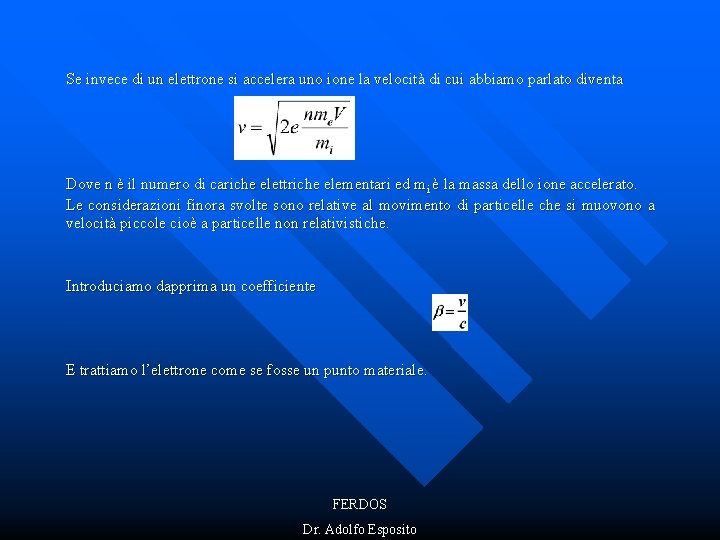 Se invece di un elettrone si accelera uno ione la velocità di cui abbiamo parlato diventa

$v = \sqrt{2e\frac{nm_eV}{m_i}}$

Dove n è il numero di cariche elettriche elementari ed $m_i$ è la massa dello ione accelerato.
Le considerazioni finora svolte sono relative al movimento di particelle che si muovono a velocità piccole cioè a particelle non relativistiche.

Introduciamo dapprima un coefficiente

$\beta = \frac{v}{c}$

E trattiamo l'elettrone come se fosse un punto materiale.

FERDOS

Dr. Adolfo Esposito